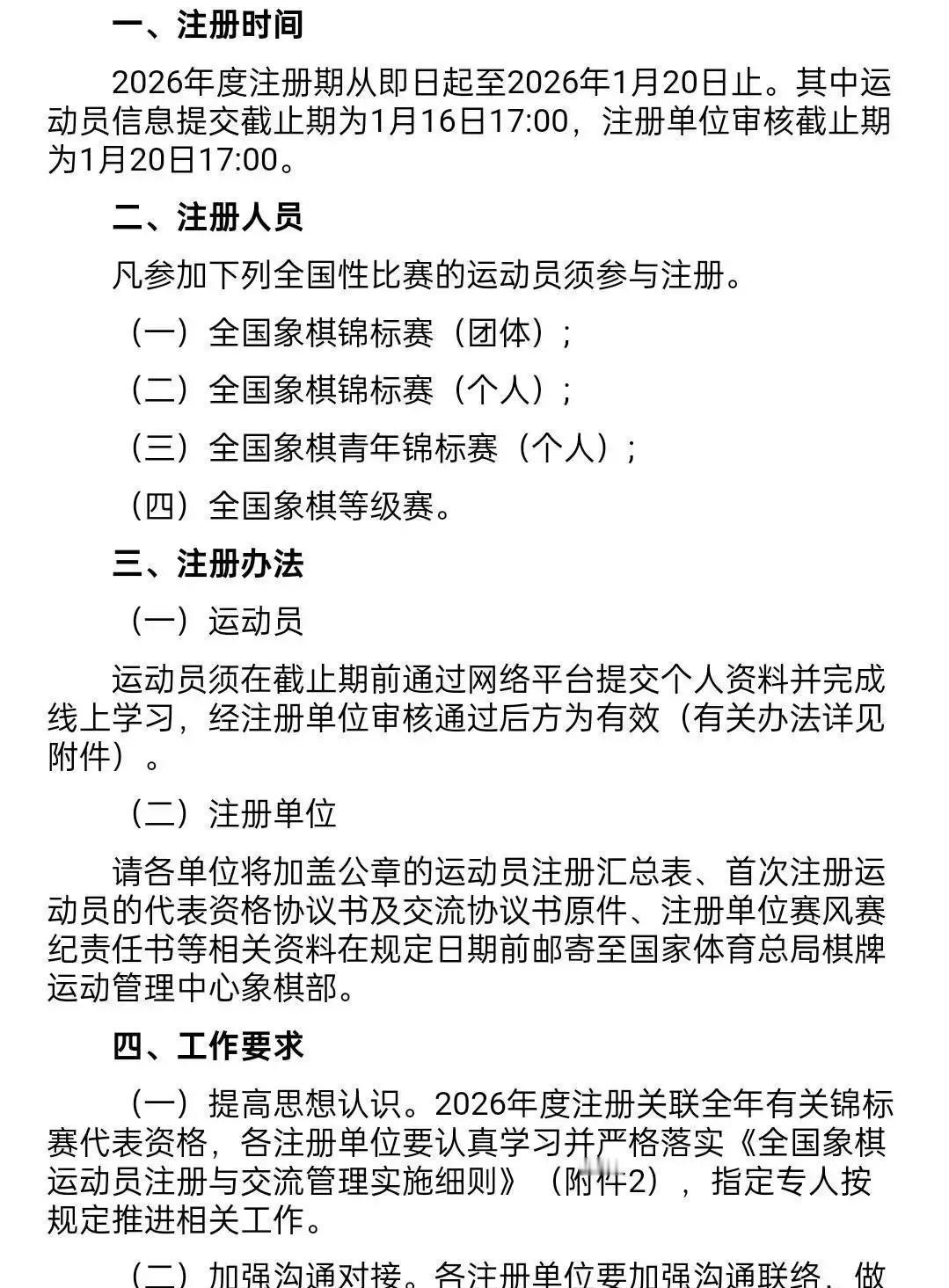 一、注册时间

2026年度注册期从即日起至2026年1月20日止。其中运动员信息提交截止期为1月16日17:00，注册单位审核截止期为1月20日17:00。

二、注册人员

凡参加下列全国性比赛的运动员须参与注册。

（一）全国象棋锦标赛（团体）；

（二）全国象棋锦标赛（个人）；

（三）全国象棋青年锦标赛（个人）；

（四）全国象棋等级赛。

三、注册办法

（一）运动员

运动员须在截止期前通过网络平台提交个人资料并完成线上学习，经注册单位审核通过后方为有效（有关办法详见附件）。

（二）注册单位

请各单位将加盖公章的运动员注册汇总表、首次注册运动员的代表资格协议书及交流协议书原件、注册单位赛风赛纪责任书等相关资料在规定日期前邮寄至国家体育总局棋牌运动管理中心象棋部。

四、工作要求

（一）提高思想认识。2026年度注册关联全年有关锦标赛代表资格，各注册单位要认真学习并严格落实《全国象棋运动员注册与交流管理实施细则》（附件2），指定专人按规定推进相关工作。

（二）加强沟通对接。各注册单位要加强沟通联络，做